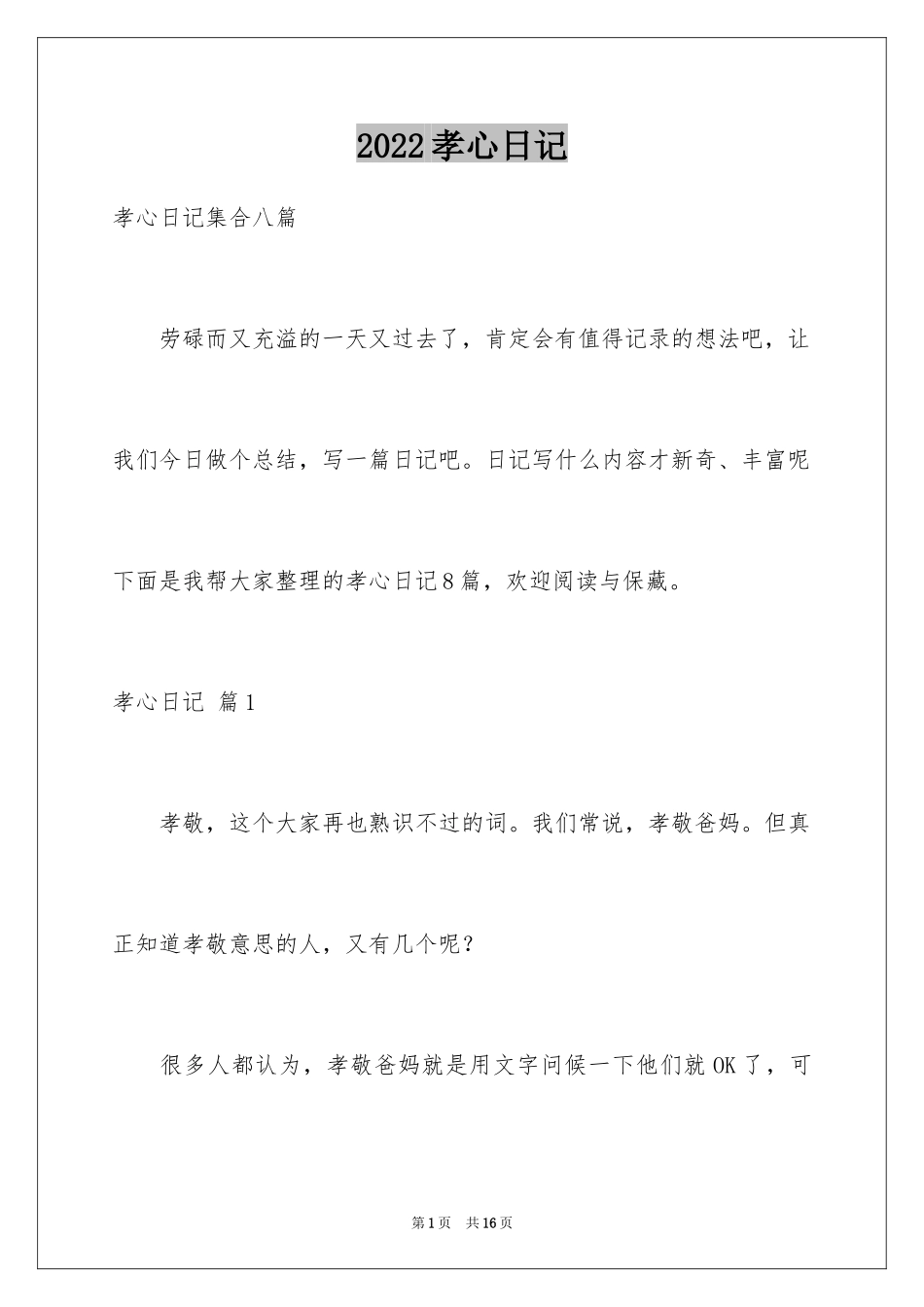 2022孝心日记

孝心日记集合八篇

劳碌而又充溢的一天又过去了，肯定会有值得记录的想法吧，让我们今日做个总结，写一篇日记吧。日记写什么内容才新奇、丰富呢下面是我帮大家整理的孝心日记8篇，欢迎阅读与保藏。

孝心日记 篇1

孝敬，这个大家再也熟识不过的词。我们常说，孝敬爸妈。但真正知道孝敬意思的人，又有几个呢？

很多人都认为，孝敬爸妈就是用文字问候一下他们就OK了，可

第1页 共16页